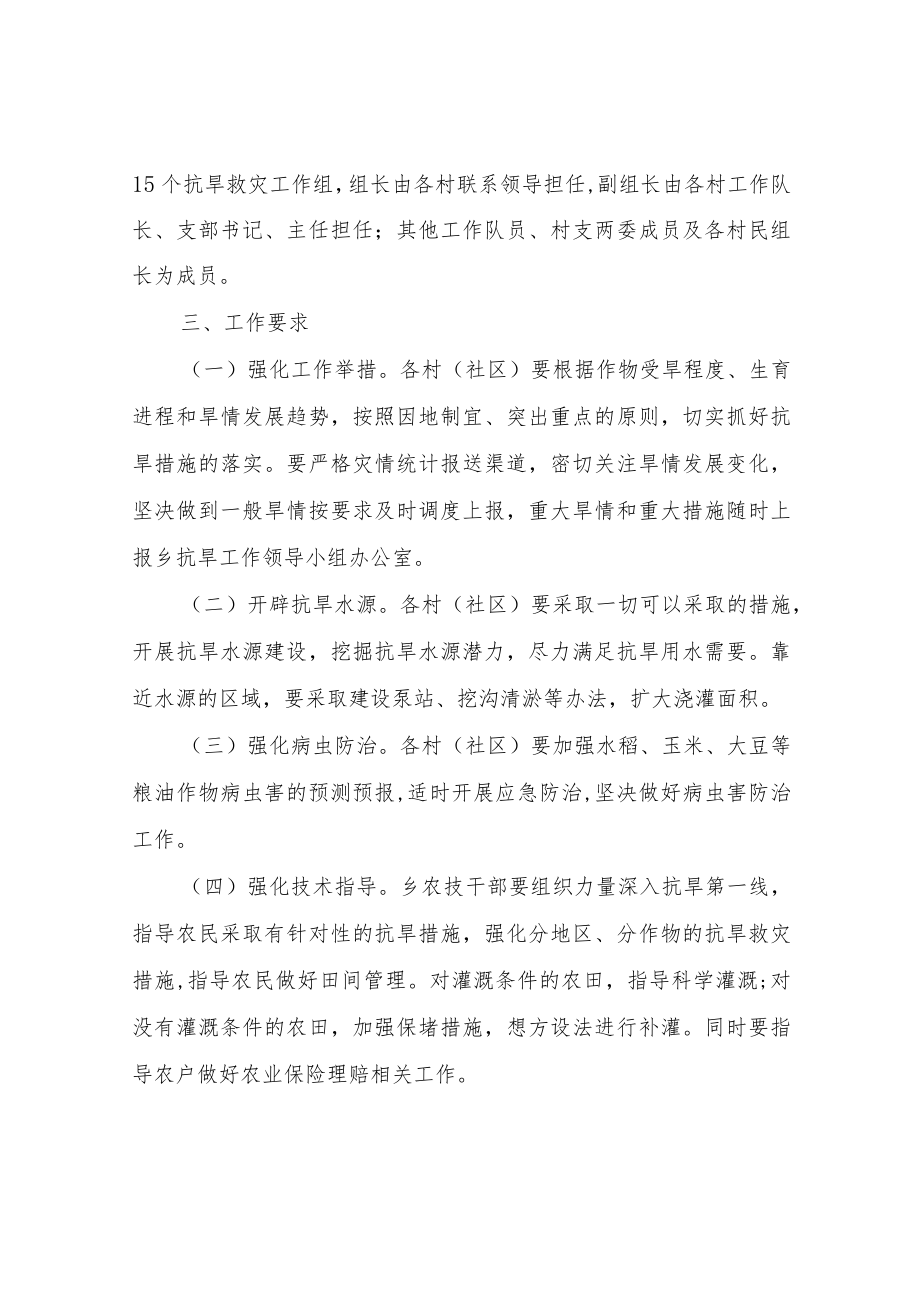 15个抗旱救灾工作组，组长由各村联系领导担任，副组长由各村工作队长、支部书记、主任担任；其他工作队员、村支两委成员及各村民组长为成员。

三、工作要求

（一）强化工作举措。各村（社区）要根据作物受旱程度、生育进程和旱情发展趋势，按照因地制宜、突出重点的原则，切实抓好抗旱措施的落实。要严格灾情统计报送渠道，密切关注旱情发展变化，坚决做到一般旱情按要求及时调度上报，重大旱情和重大措施随时上报乡抗旱工作领导小组办公室。

（二）开辟抗旱水源。各村（社区）要采取一切可以采取的措施，开展抗旱水源建设，挖掘抗旱水源潜力，尽力满足抗旱用水需要。靠近水源的区域，要采取建设泵站、挖沟清淤等办法，扩大浇灌面积。

（三）强化病虫防治。各村（社区）要加强水稻、玉米、大豆等粮油作物病虫害的预测预报，适时开展应急防治，坚决做好病虫害防治工作。

（四）强化技术指导。乡农技干部要组织力量深入抗旱第一线，指导农民采取有针对性的抗旱措施，强化分地区、分作物的抗旱救灾措施，指导农民做好田间管理。对灌溉条件的农田，指导科学灌溉;对没有灌溉条件的农田，加强保堵措施，想方设法进行补灌。同时要指导农户做好农业保险理赔相关工作。